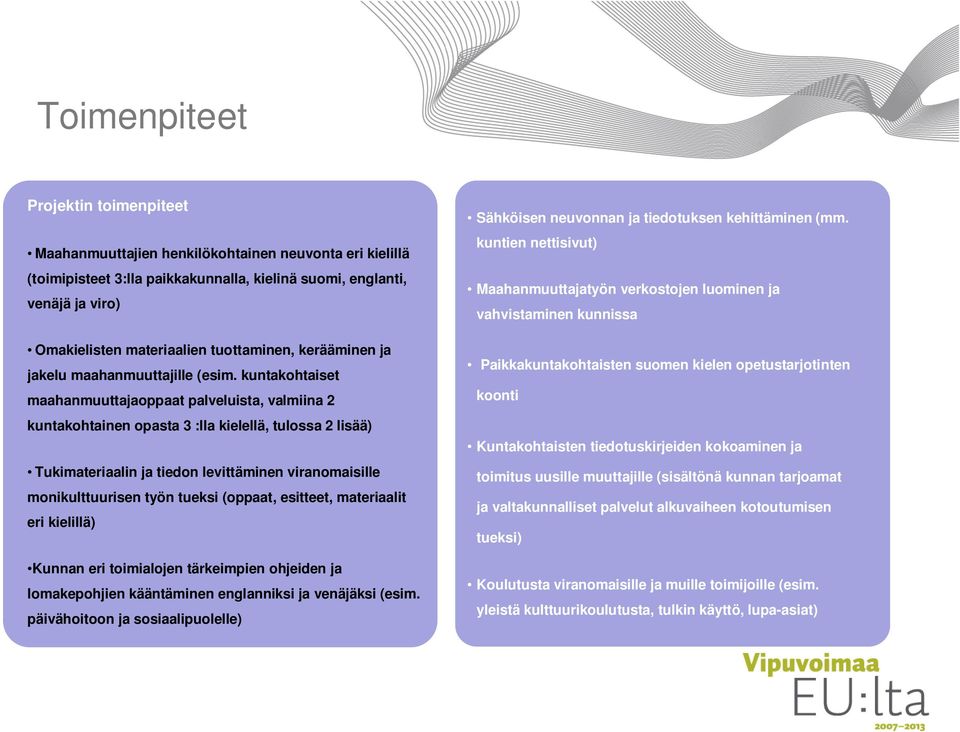 Toimenpiteet

Projektin toimenpiteet

• Maahanmuuttajien henkilökohtainen neuvonta eri kielillä (toimipisteet 3:lla paikkakunnalla, kielinä suomi, englanti, venäjä ja viro)

• Omakielisten materiaalien tuottaminen, kerääminen ja jakelu maahanmuuttajille (esim. kuntakohtaiset maahanmuuttajaoppaat palveluista, valmiina 2 kuntakohtainen opasta 3 :lla kielellä, tulossa 2 lisää)

• Tukimateriaalin ja tiedon levittäminen viranomaisille monikulttuurisen työn tueksi (oppaat, esitteet, materiaalit eri kielillä)

•Kunnan eri toimialojen tärkeimpien ohjeiden ja lomakepohjien kääntäminen englanniksi ja venäjäksi (esim. päivähoitoon ja sosiaalipuolelle)

• Sähköisen neuvonnan ja tiedotuksen kehittäminen (mm. kuntien nettisivut)

• Maahanmuuttajatyön verkostojen luominen ja vahvistaminen kunnissa

• Paikkakuntakohtaisten suomen kielen opetustarjotinten koonti

• Kuntakohtaisten tiedotuskirjeiden kokoaminen ja toimitus uusille muuttajille (sisältönä kunnan tarjoamat ja valtakunnalliset palvelut alkuvaiheen kotoutumisen tueksi)

• Koulutusta viranomaisille ja muille toimijoille (esim. yleistä kulttuurikoulutusta, tulkin käyttö, lupa-asiat)

Vipuvoimaa EU:lta 2007–2013